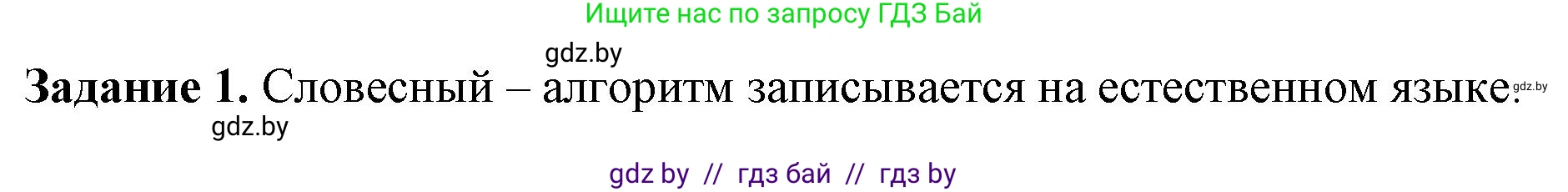 Ищите нас по запросу ГДЗ Бай

gdz.by

**Задание 1.** Словесный – алгоритм записывается на естественном языке. gdz.by

gdz.by

gdz by // гдз бай // гдз by